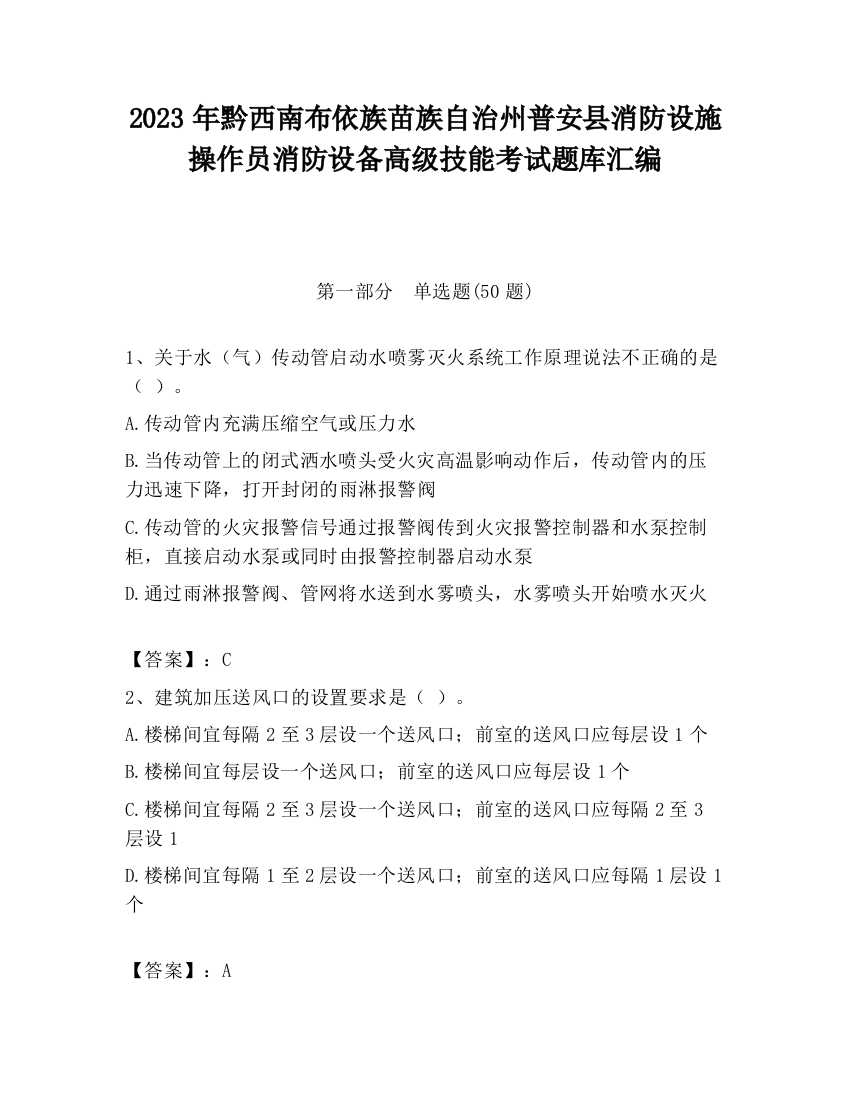 2023 年黔西南布依族苗族自治州普安县消防设施操作员消防设备高级技能考试题库汇编

第一部分　单选题(50 题)

1、关于水（气）传动管启动水喷雾灭火系统工作原理说法不正确的是（ ）。

A.传动管内充满压缩空气或压力水

B.当传动管上的闭式洒水喷头受火灾高温影响动作后，传动管内的压力迅速下降，打开封闭的雨淋报警阀

C.传动管的火灾报警信号通过报警阀传到火灾报警控制器和水泵控制柜，直接启动水泵或同时由报警控制器启动水泵

D.通过雨淋报警阀、管网将水送到水雾喷头，水雾喷头开始喷水灭火

【答案】：C

2、建筑加压送风口的设置要求是（ ）。

A.楼梯间宜每隔 2 至 3 层设一个送风口；前室的送风口应每层设 1 个

B.楼梯间宜每层设一个送风口；前室的送风口应每层设 1 个

C.楼梯间宜每隔 2 至 3 层设一个送风口；前室的送风口应每隔 2 至 3 层设 1

D.楼梯间宜每隔 1 至 2 层设一个送风口；前室的送风口应每隔 1 层设 1 个

【答案】：A